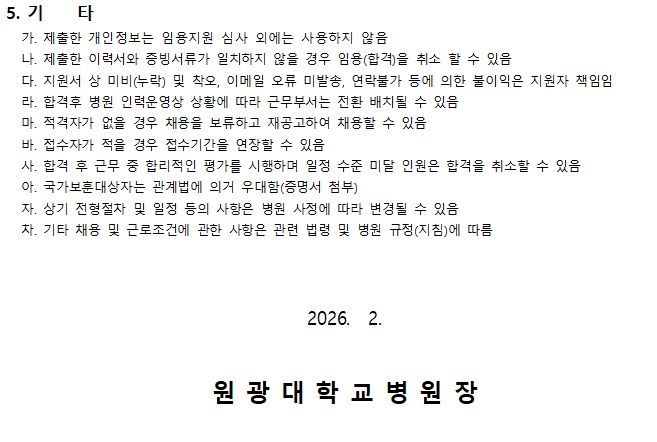 5. 기 타

가. 제출한 개인정보는 임용지원 심사 외에는 사용하지 않음
나. 제출한 이력서와 증빙서류가 일치하지 않을 경우 임용(합격)을 취소 할 수 있음
다. 지원서 상 미비(누락) 및 착오, 이메일 오류 미발송, 연락불가 등에 의한 불이익은 지원자 책임임
라. 합격후 병원 인력운영상 상황에 따라 근무부서는 전환 배치될 수 있음
마. 적격자가 없을 경우 채용을 보류하고 재공고하여 채용할 수 있음
바. 접수자가 적을 경우 접수기간을 연장할 수 있음
사. 합격 후 근무 중 합리적인 평가를 시행하며 일정 수준 미달 인원은 합격을 취소할 수 있음
아. 국가보훈대상자는 관계법에 의거 우대함(증명서 첨부)
자. 상기 전형절차 및 일정 등의 사항은 병원 사정에 따라 변경될 수 있음
차. 기타 채용 및 근로조건에 관한 사항은 관련 법령 및 병원 규정(지침)에 따름

2026. 2.

원 광 대 학 교 병 원 장